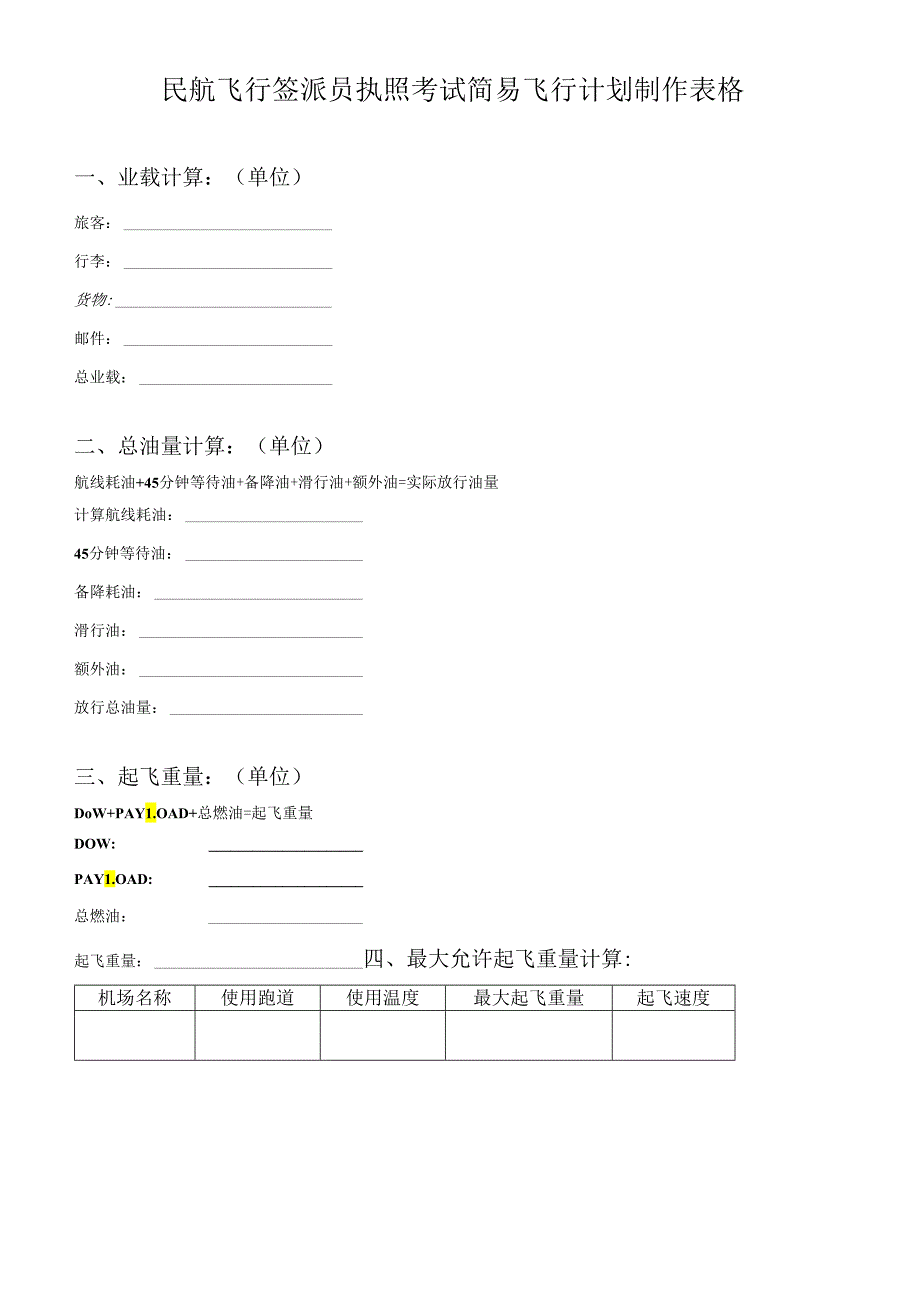 民航飞行签派员执照考试简易飞行计划制作表格

一、业载计算：（单位）

旅客：

行李：

货物：

邮件：

总业载：

二、总油量计算：（单位）

航线耗油+45分钟等待油+备降油+滑行油+额外油=实际放行油量

计算航线耗油：

45分钟等待油：

备降耗油：

滑行油：

额外油：

放行总油量：

三、起飞重量：（单位）

DoW+PAY1.OAD+总燃油=起飞重量

DOW:

PAY1.OAD:

总燃油：

起飞重量：

四、最大允许起飞重量计算：

| 机场名称 | 使用跑道 | 使用温度 | 最大起飞重量 | 起飞速度 |
|---|---|---|---|---|
| | | | | |